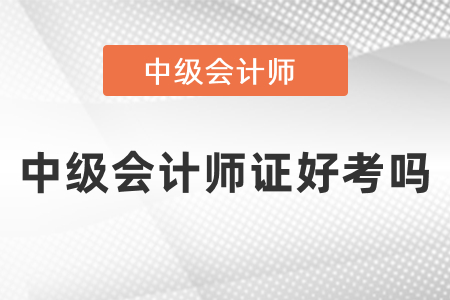 中级会计师

中级会计师证好考吗